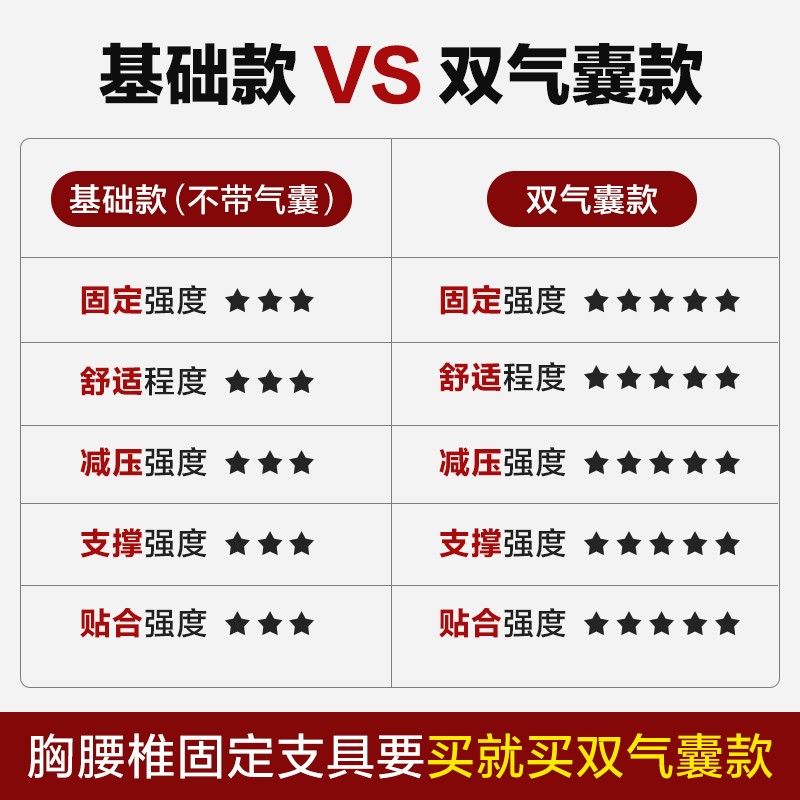 基础款 VS 双气囊款

| 基础款（不带气囊） | 双气囊款 |
|---|---|
| 固定强度 ★★★ | 固定强度 ★★★★★ |
| 舒适程度 ★★★ | 舒适程度 ★★★★★ |
| 减压强度 ★★★ | 减压强度 ★★★★★ |
| 支撑强度 ★★★ | 支撑强度 ★★★★★ |
| 贴合强度 ★★★ | 贴合强度 ★★★★★ |

胸腰椎固定支具要买就买双气囊款